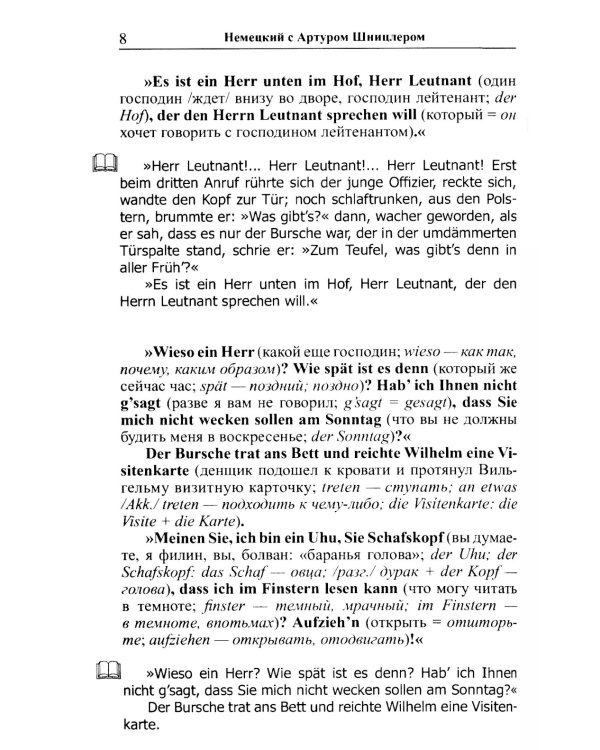 8 Немецкий с Артуром Шницлером

»Es ist ein Herr unten im Hof, Herr Leutnant (один господин /ждет/ внизу во дворе, господин лейтенант; der Hof), der den Herrn Leutnant sprechen will (который = он хочет говорить с господином лейтенантом).«

»Herr Leutnant!... Herr Leutnant!... Herr Leutnant! Erst beim dritten Anruf rührte sich der junge Offizier, reckte sich, wandte den Kopf zur Tür; noch schlaftrunken, aus den Polstern, brummte er: »Was gibt's?« dann, wacher geworden, als er sah, dass es nur der Bursche war, der in der umdämmerten Türspalte stand, schrie er: »Zum Teufel, was gibt's denn in aller Früh'?«

»Es ist ein Herr unten im Hof, Herr Leutnant, der den Herrn Leutnant sprechen will.«

»Wieso ein Herr (какой еще господин; wieso — как так, почему, каким образом)? Wie spät ist es denn (который же сейчас час; spät — поздний; поздно)? Hab' ich Ihnen nicht g'sagt (разве я вам не говорил; g'sagt = gesagt), dass Sie mich nicht wecken sollen am Sonntag (что вы не должны будить меня в воскресенье; der Sonntag)?«

Der Bursche trat ans Bett und reichte Wilhelm eine Visitenkarte (денщик подошел к кровати и протянул Вильгельму визитную карточку; treten — ступать; an etwas /Akk./ treten — подходить к чему-либо; die Visitenkarte: die Visite + die Karte).

»Meinen Sie, ich bin ein Uhu, Sie Schafskopf (вы думаете, я филин, вы, болван: «баранья голова»; der Uhu; der Schafskopf: das Schaf — овца; /разг./ дурак + der Kopf — голова), dass ich im Finstern lesen kann (что могу читать в темноте; finster — темный, мрачный; im Finstern — в темноте, впотьмах)? Aufzieh'n (открыть = отшторьте; aufziehen — открывать, отодвигать)!«

»Wieso ein Herr? Wie spät ist es denn? Hab' ich Ihnen nicht g'sagt, dass Sie mich nicht wecken sollen am Sonntag?«
Der Bursche trat ans Bett und reichte Wilhelm eine Visitenkarte.